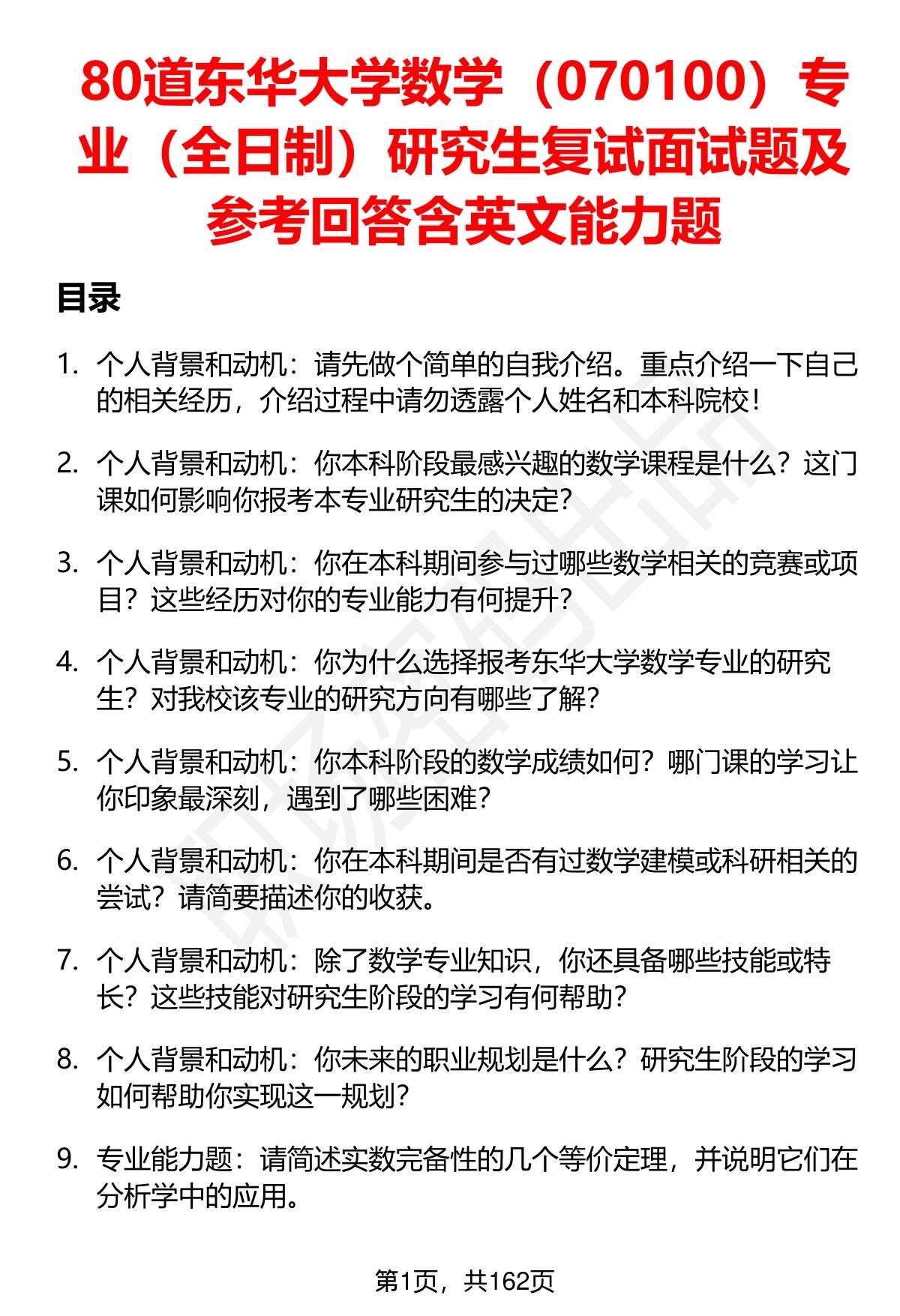 80道东华大学数学（070100）专业（全日制）研究生复试面试题及参考回答含英文能力题

目录

1. 个人背景和动机：请先做个简单的自我介绍。重点介绍一下自己的相关经历，介绍过程中请勿透露个人姓名和本科院校！

2. 个人背景和动机：你本科阶段最感兴趣的数学课程是什么？这门课如何影响你报考本专业研究生的决定？

3. 个人背景和动机：你在本科期间参与过哪些数学相关的竞赛或项目？这些经历对你的专业能力有何提升？

4. 个人背景和动机：你为什么选择报考东华大学数学专业的研究生？对我校该专业的研究方向有哪些了解？

5. 个人背景和动机：你本科阶段的数学成绩如何？哪门课的学习让你印象最深刻，遇到了哪些困难？

6. 个人背景和动机：你在本科期间是否有过数学建模或科研相关的尝试？请简要描述你的收获。

7. 个人背景和动机：除了数学专业知识，你还具备哪些技能或特长？这些技能对研究生阶段的学习有何帮助？

8. 个人背景和动机：你未来的职业规划是什么？研究生阶段的学习如何帮助你实现这一规划？

9. 专业能力题：请简述实数完备性的几个等价定理，并说明它们在分析学中的应用。

第1页，共162页